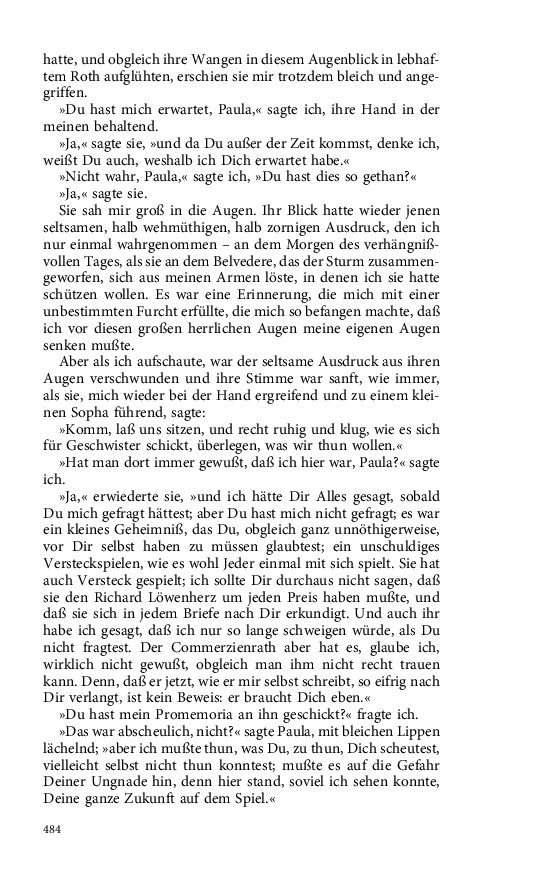 hatte, und obgleich ihre Wangen in diesem Augenblick in lebhaftem Roth aufglühten, erschien sie mir trotzdem bleich und angegriffen.

»Du hast mich erwartet, Paula,« sagte ich, ihre Hand in der meinen behaltend.

»Ja,« sagte sie, »und da Du außer der Zeit kommst, denke ich, weißt Du auch, weshalb ich Dich erwartet habe.«

»Nicht wahr, Paula,« sagte ich, »Du hast dies so gethan?«

»Ja,« sagte sie.

Sie sah mir groß in die Augen. Ihr Blick hatte wieder jenen seltsamen, halb wehmüthigen, halb zornigen Ausdruck, den ich nur einmal wahrgenommen – an dem Morgen des verhängnißvollen Tages, als sie an dem Belvedere, das der Sturm zusammengeworfen, sich aus meinen Armen löste, in denen ich sie hatte schützen wollen. Es war eine Erinnerung, die mich mit einer unbestimmten Furcht erfüllte, die mich so befangen machte, daß ich vor diesen großen herrlichen Augen meine eigenen Augen senken mußte.

Aber als ich aufschaute, war der seltsame Ausdruck aus ihren Augen verschwunden und ihre Stimme war sanft, wie immer, als sie, mich wieder bei der Hand ergreifend und zu einem kleinen Sopha führend, sagte:

»Komm, laß uns sitzen, und recht ruhig und klug, wie es sich für Geschwister schickt, überlegen, was wir thun wollen.«

»Hat man dort immer gewußt, daß ich hier war, Paula?« sagte ich.

»Ja,« erwiederte sie, »und ich hätte Dir Alles gesagt, sobald Du mich gefragt hättest; aber Du hast mich nicht gefragt; es war ein kleines Geheimniß, das Du, obgleich ganz unnöthigerweise, vor Dir selbst haben zu müssen glaubtest; ein unschuldiges Versteckspielen, wie es wohl Jeder einmal mit sich spielt. Sie hat auch Versteck gespielt; ich sollte Dir durchaus nicht sagen, daß sie den Richard Löwenherz um jeden Preis haben mußte, und daß sie sich in jedem Briefe nach Dir erkundigt. Und auch ihr habe ich gesagt, daß ich nur so lange schweigen würde, als Du nicht fragtest. Der Commerzienrath aber hat es, glaube ich, wirklich nicht gewußt, obgleich man ihm nicht recht trauen kann. Denn, daß er jetzt, wie er mir selbst schreibt, so eifrig nach Dir verlangt, ist kein Beweis: er braucht Dich eben.«

»Du hast mein Promemoria an ihn geschickt?« fragte ich.

»Das war abscheulich, nicht?« sagte Paula, mit bleichen Lippen lächelnd; »aber ich mußte thun, was Du, zu thun, Dich scheutest, vielleicht selbst nicht thun konntest; mußte es auf die Gefahr Deiner Ungnade hin, denn hier stand, soviel ich sehen konnte, Deine ganze Zukunft auf dem Spiel.«

484